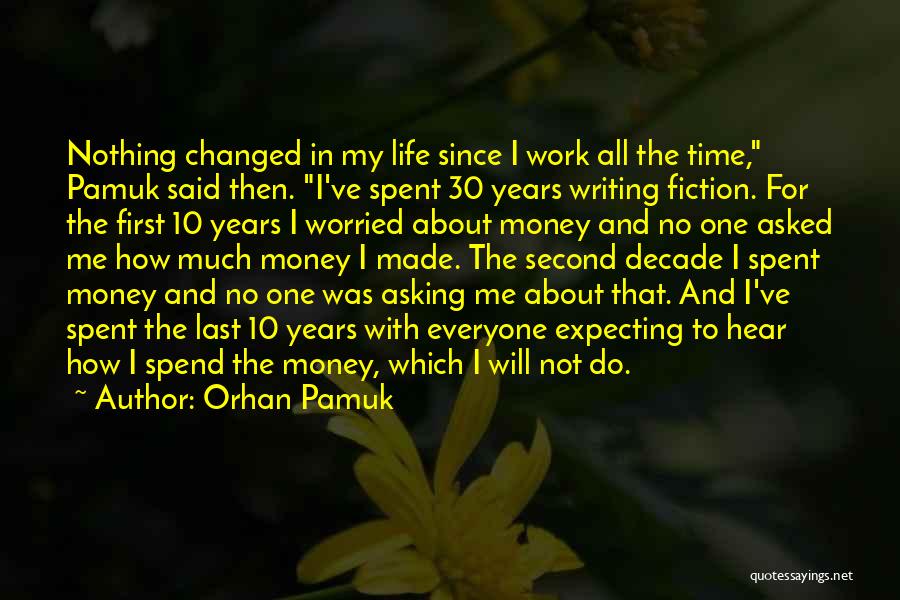 Nothing changed in my life since I work all the time," Pamuk said then. "I've spent 30 years writing fiction. For the first 10 years I worried about money and no one asked me how much money I made. The second decade I spent money and no one was asking me about that. And I've spent the last 10 years with everyone expecting to hear how I spend the money, which I will not do.

~ Author: Orhan Pamuk

quotessayings.net